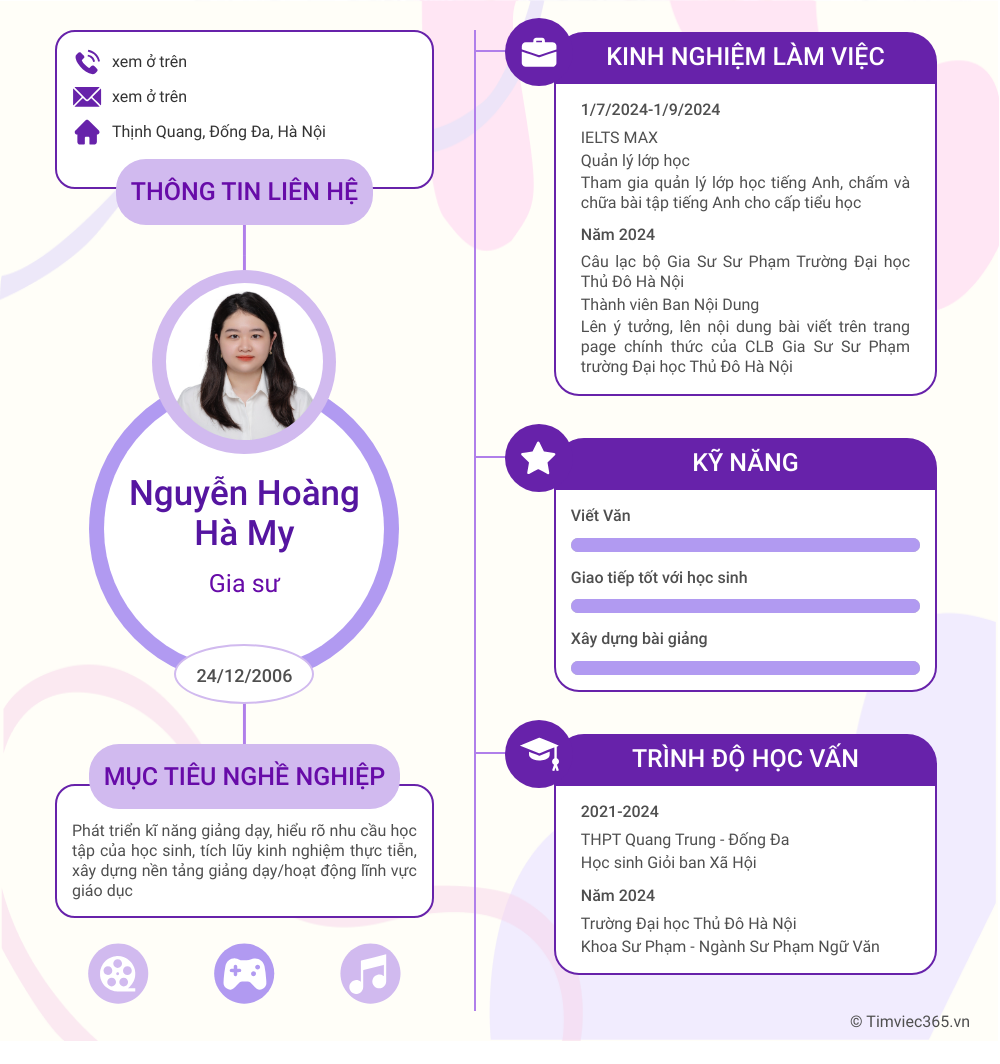 xem ở trên

xem ở trên

Thịnh Quang, Đống Đa, Hà Nội

THÔNG TIN LIÊN HỆ

Nguyễn Hoàng Hà My

Gia sư

24/12/2006

MỤC TIÊU NGHỀ NGHIỆP

Phát triển kĩ năng giảng dạy, hiểu rõ nhu cầu học tập của học sinh, tích lũy kinh nghiệm thực tiễn, xây dựng nền tảng giảng dạy/hoạt động lĩnh vực giáo dục

KINH NGHIỆM LÀM VIỆC

1/7/2024-1/9/2024

IELTS MAX

Quản lý lớp học

Tham gia quản lý lớp học tiếng Anh, chấm và chữa bài tập tiếng Anh cho cấp tiểu học

Năm 2024

Câu lạc bộ Gia Sư Sư Phạm Trường Đại học Thủ Đô Hà Nội

Thành viên Ban Nội Dung

Lên ý tưởng, lên nội dung bài viết trên trang page chính thức của CLB Gia Sư Sư Phạm trường Đại học Thủ Đô Hà Nội

KỸ NĂNG

Viết Văn

Giao tiếp tốt với học sinh

Xây dựng bài giảng

TRÌNH ĐỘ HỌC VẤN

2021-2024

THPT Quang Trung - Đống Đa

Học sinh Giỏi ban Xã Hội

Năm 2024

Trường Đại học Thủ Đô Hà Nội

Khoa Sư Phạm - Ngành Sư Phạm Ngữ Văn

© Timviec365.vn